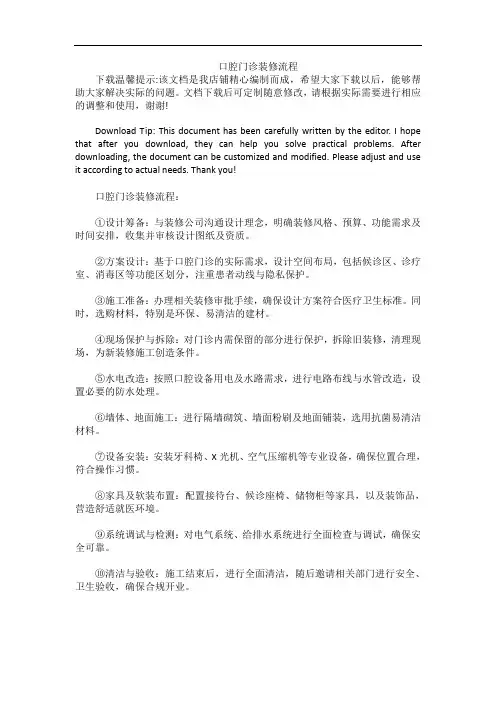 口腔门诊装修流程

下载温馨提示:该文档是我店铺精心编制而成，希望大家下载以后，能够帮助大家解决实际的问题。文档下载后可定制随意修改，请根据实际需要进行相应的调整和使用，谢谢!

Download Tip: This document has been carefully written by the editor. I hope that after you download, they can help you solve practical problems. After downloading, the document can be customized and modified. Please adjust and use it according to actual needs. Thank you!

口腔门诊装修流程：

①设计筹备：与装修公司沟通设计理念，明确装修风格、预算、功能需求及时间安排，收集并审核设计图纸及资质。

②方案设计：基于口腔门诊的实际需求，设计空间布局，包括候诊区、诊疗室、消毒区等功能区划分，注重患者动线与隐私保护。

③施工准备：办理相关装修审批手续，确保设计方案符合医疗卫生标准。同时，选购材料，特别是环保、易清洁的建材。

④现场保护与拆除：对门诊内需保留的部分进行保护，拆除旧装修，清理现场，为新装修施工创造条件。

⑤水电改造：按照口腔设备用电及水路需求，进行电路布线与水管改造，设置必要的防水处理。

⑥墙体、地面施工：进行隔墙砌筑、墙面粉刷及地面铺装，选用抗菌易清洁材料。

⑦设备安装：安装牙科椅、X光机、空气压缩机等专业设备，确保位置合理，符合操作习惯。

⑧家具及软装布置：配置接待台、候诊座椅、储物柜等家具，以及装饰品，营造舒适就医环境。

⑨系统调试与检测：对电气系统、给排水系统进行全面检查与调试，确保安全可靠。

⑩清洁与验收：施工结束后，进行全面清洁，随后邀请相关部门进行安全、卫生验收，确保合规开业。